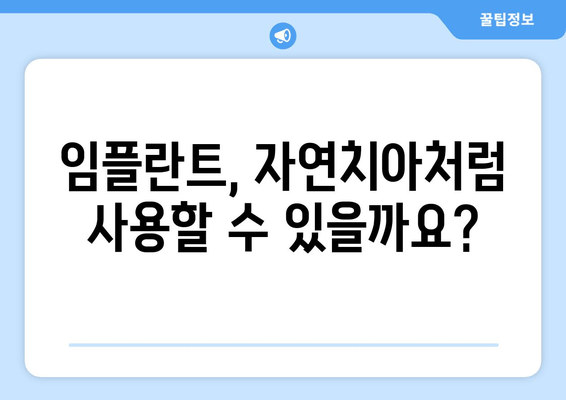 꿀팁정보

임플란트, 자연치아처럼 사용할 수 있을까요?